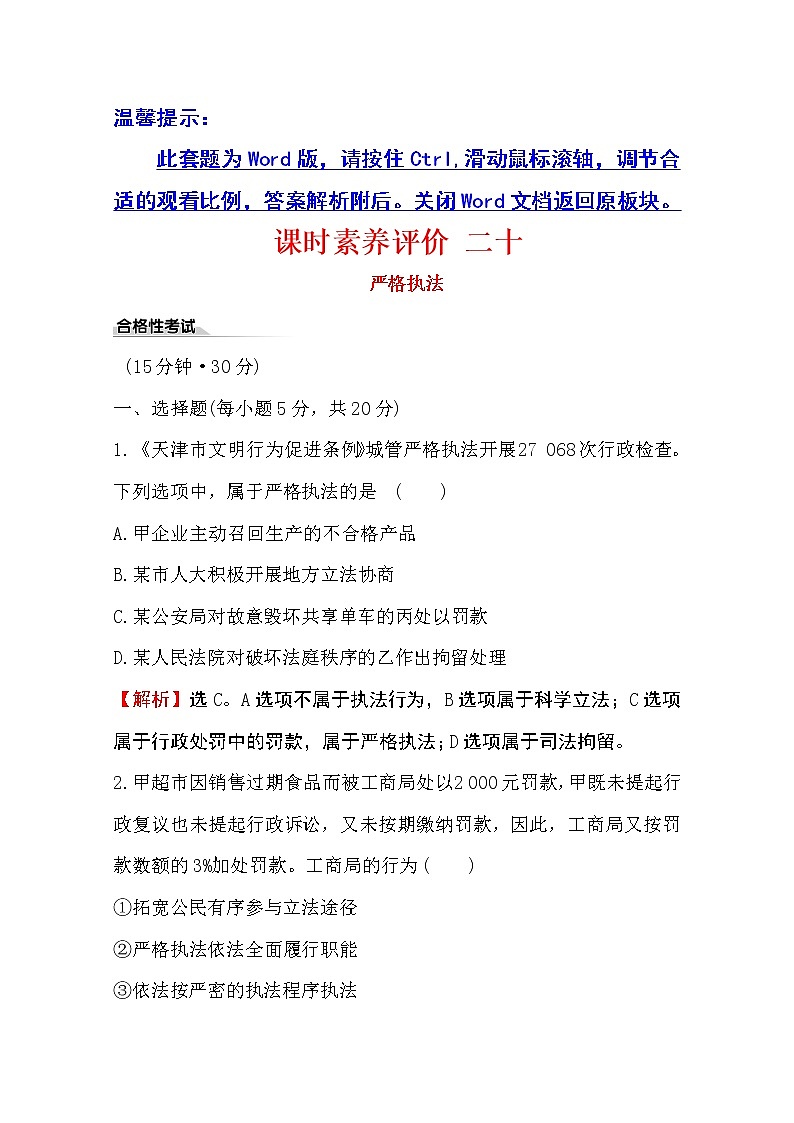 温馨提示：

此套题为Word版，请按住Ctrl,滑动鼠标滚轴，调节合适的观看比例，答案解析附后。关闭Word文档返回原板块。

课时素养评价 二十

严格执法

合格性考试

(15分钟·30分)

一、选择题(每小题5分，共20分)

1.《天津市文明行为促进条例》城管严格执法开展27 068次行政检查。下列选项中，属于严格执法的是 ( )

A.甲企业主动召回生产的不合格产品

B.某市人大积极开展地方立法协商

C.某公安局对故意毁坏共享单车的丙处以罚款

D.某人民法院对破坏法庭秩序的乙作出拘留处理

【解析】选C。A选项不属于执法行为，B选项属于科学立法；C选项属于行政处罚中的罚款，属于严格执法；D选项属于司法拘留。

2.甲超市因销售过期食品而被工商局处以2 000元罚款，甲既未提起行政复议也未提起行政诉讼，又未按期缴纳罚款，因此，工商局又按罚款数额的3%加处罚款。工商局的行为( )

①拓宽公民有序参与立法途径

②严格执法依法全面履行职能

③依法按严密的执法程序执法